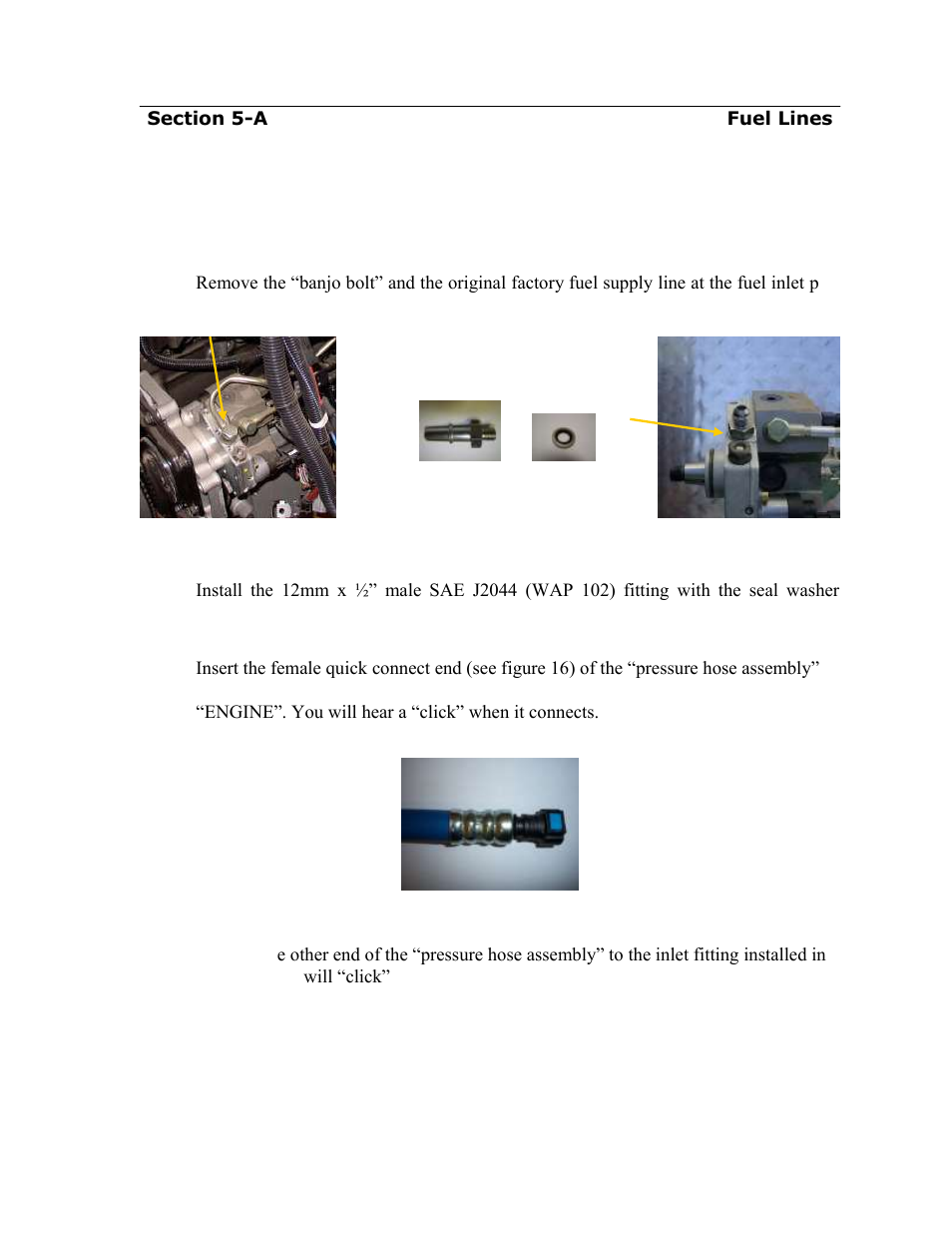 Section 5-A Fuel Lines

Remove the “banjo bolt” and the original factory fuel supply line at the fuel inlet p

Install the 12mm x ½” male SAE J2044 (WAP 102) fitting with the seal washer

Insert the female quick connect end (see figure 16) of the “pressure hose assembly”

“ENGINE”. You will hear a “click” when it connects.

e other end of the “pressure hose assembly” to the inlet fitting installed in will “click”